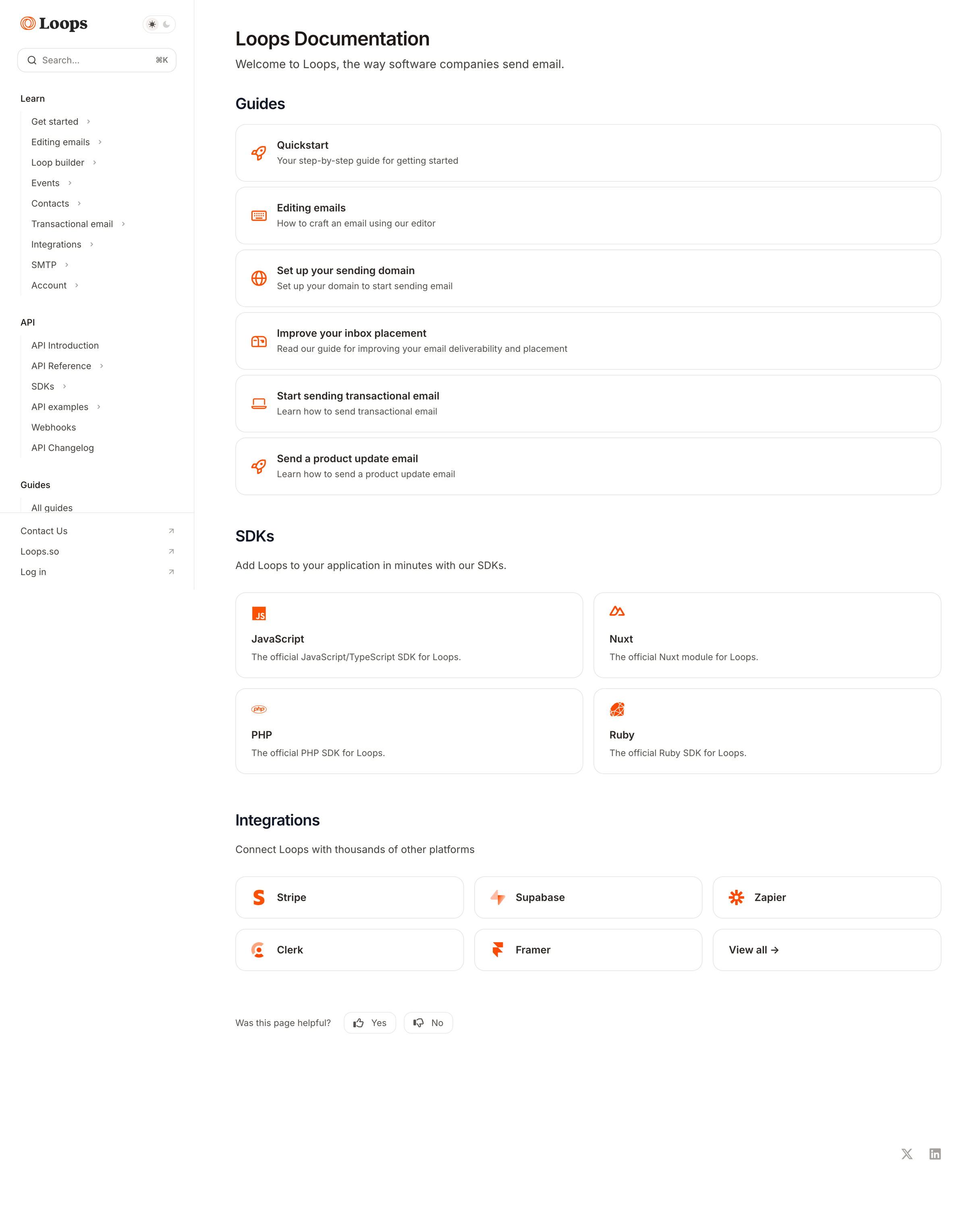 Loops

Search... ⌘K

Learn

Get started

Editing emails

Loop builder

Events

Contacts

Transactional email

Integrations

SMTP

Account

API

API Introduction

API Reference

SDKs

API examples

Webhooks

API Changelog

Guides

All guides

Contact Us

Loops.so

Log in

Loops Documentation

Welcome to Loops, the way software companies send email.

Guides

Quickstart
Your step-by-step guide for getting started

Editing emails
How to craft an email using our editor

Set up your sending domain
Set up your domain to start sending email

Improve your inbox placement
Read our guide for improving your email deliverability and placement

Start sending transactional email
Learn how to send transactional email

Send a product update email
Learn how to send a product update email

SDKs

Add Loops to your application in minutes with our SDKs.

JS
JavaScript
The official JavaScript/TypeScript SDK for Loops.

Nuxt
The official Nuxt module for Loops.

php
PHP
The official PHP SDK for Loops.

Ruby
The official Ruby SDK for Loops.

Integrations

Connect Loops with thousands of other platforms

Stripe

Supabase

Zapier

Clerk

Framer

View all →

Was this page helpful? Yes No